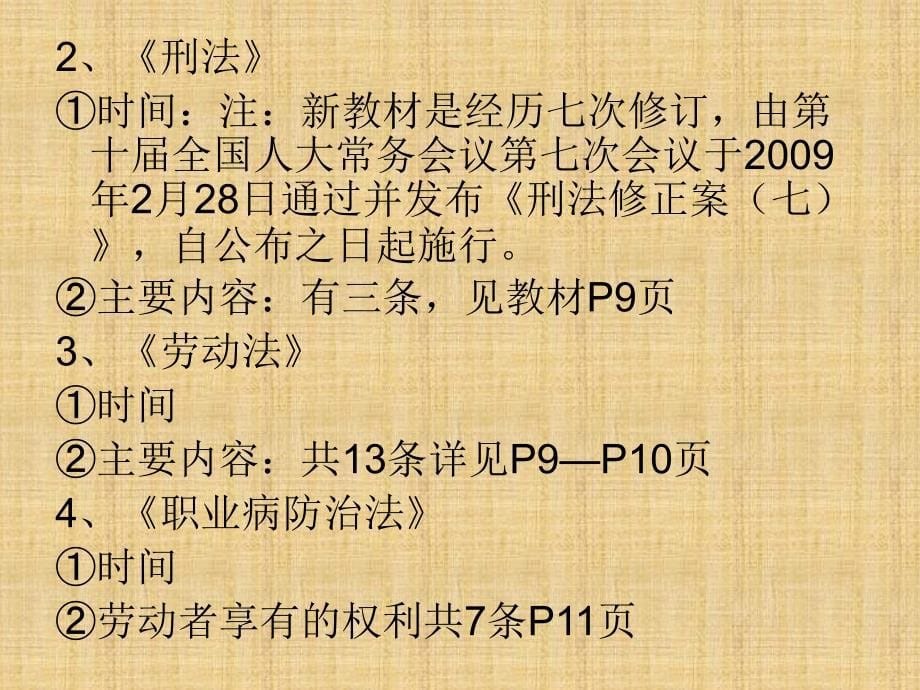 2、《刑法》

①时间：注：新教材是经历七次修订，由第十届全国人大常务会议第七次会议于2009年2月28日通过并发布《刑法修正案（七）》，自公布之日起施行。

②主要内容：有三条，见教材P9页

3、《劳动法》

①时间

②主要内容：共13条详见P9—P10页

4、《职业病防治法》

①时间

②劳动者享有的权利共7条P11页